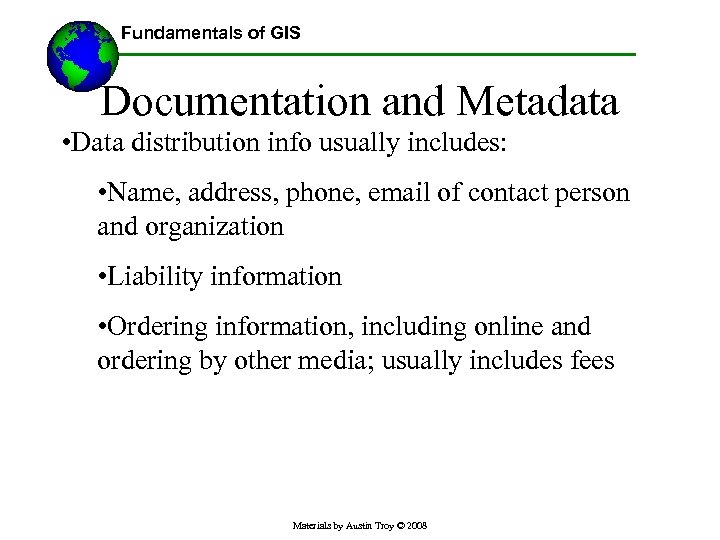 Fundamentals of GIS

Documentation and Metadata

•Data distribution info usually includes:

•Name, address, phone, email of contact person and organization

•Liability information

•Ordering information, including online and ordering by other media; usually includes fees

Materials by Austin Troy © 2008